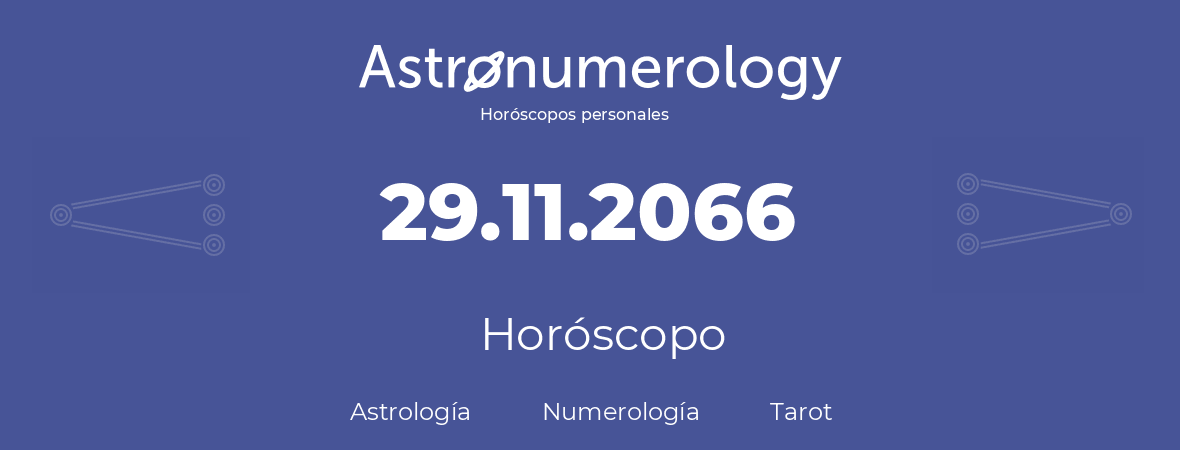 Astronumerology
Horóscopos personales

29.11.2066

Horóscopo

Astrología Numerología Tarot